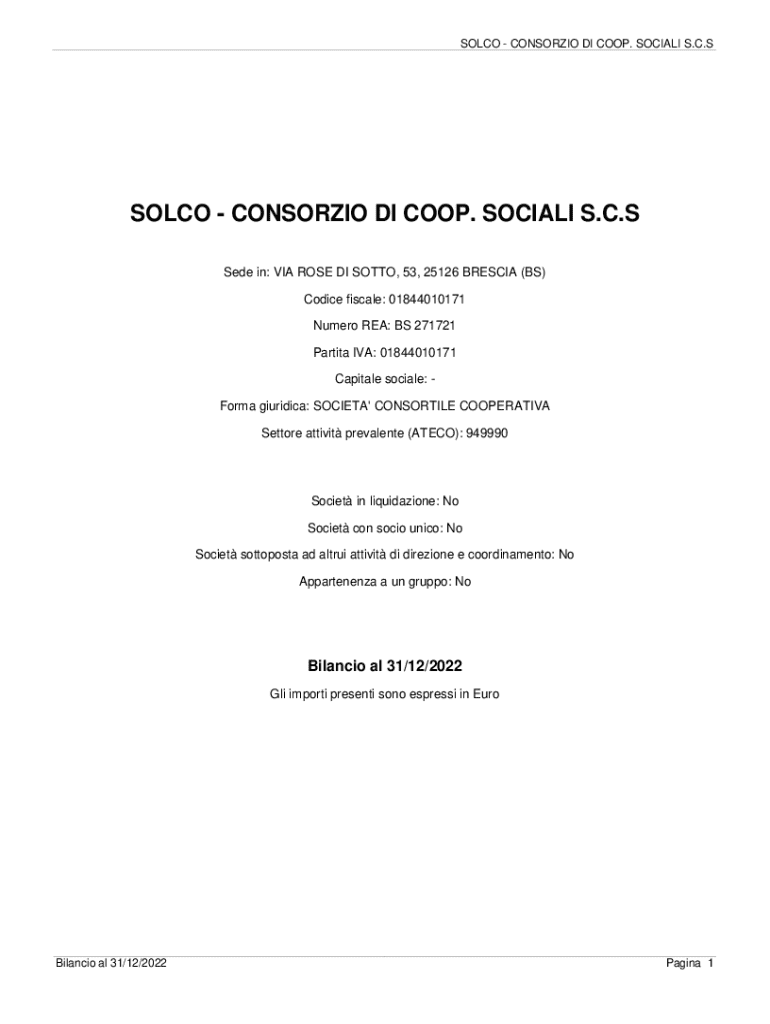 SOLCO - CONSORZIO DI COOP. SOCIALI S.C.S

SOLCO - CONSORZIO DI COOP. SOCIALI S.C.S

Sede in: VIA ROSE DI SOTTO, 53, 25126 BRESCIA (BS)

Codice fiscale: 01844010171

Numero REA: BS 271721

Partita IVA: 01844010171

Capitale sociale: -

Forma giuridica: SOCIETA' CONSORTILE COOPERATIVA

Settore attività prevalente (ATECO): 949990

Società in liquidazione: No

Società con socio unico: No

Società sottoposta ad altrui attività di direzione e coordinamento: No

Appartenenza a un gruppo: No

Bilancio al 31/12/2022

Gli importi presenti sono espressi in Euro

Bilancio al 31/12/2022

Pagina 1